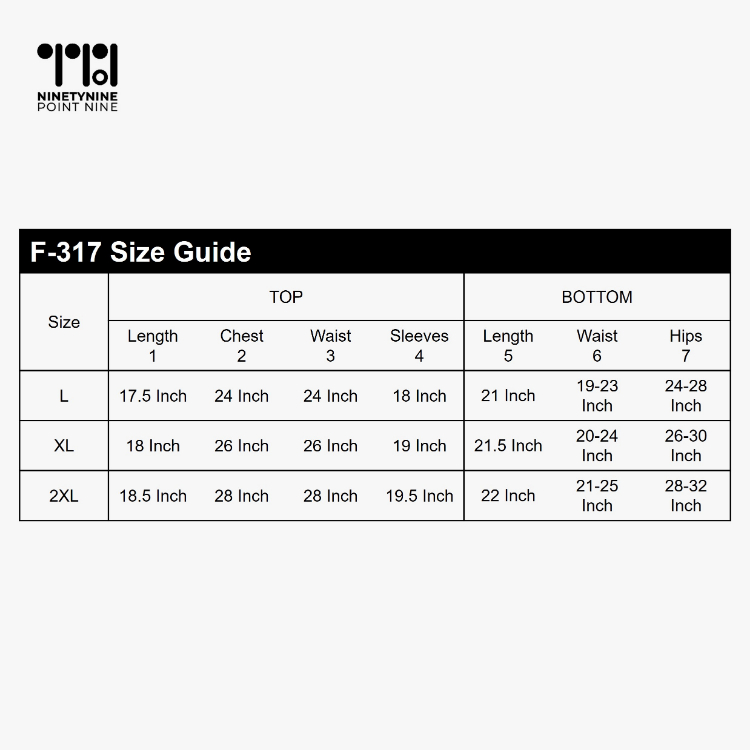 NINETYNINE
POINT NINE

F-317 Size Guide

| Size | TOP | | | | BOTTOM | | |
|---|---|---|---|---|---|---|---|
| | Length 1 | Chest 2 | Waist 3 | Sleeves 4 | Length 5 | Waist 6 | Hips 7 |
| L | 17.5 Inch | 24 Inch | 24 Inch | 18 Inch | 21 Inch | 19-23 Inch | 24-28 Inch |
| XL | 18 Inch | 26 Inch | 26 Inch | 19 Inch | 21.5 Inch | 20-24 Inch | 26-30 Inch |
| 2XL | 18.5 Inch | 28 Inch | 28 Inch | 19.5 Inch | 22 Inch | 21-25 Inch | 28-32 Inch |